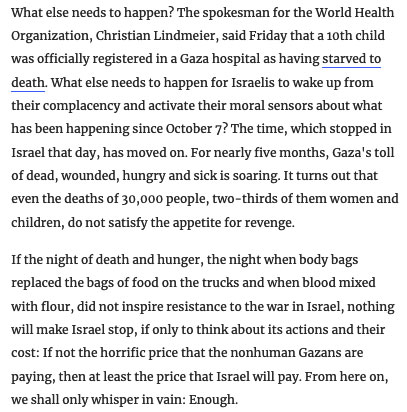 What else needs to happen? The spokesman for the World Health Organization, Christian Lindmeier, said Friday that a 10th child was officially registered in a Gaza hospital as having starved to death. What else needs to happen for Israelis to wake up from their complacency and activate their moral sensors about what has been happening since October 7? The time, which stopped in Israel that day, has moved on. For nearly five months, Gaza's toll of dead, wounded, hungry and sick is soaring. It turns out that even the deaths of 30,000 people, two-thirds of them women and children, do not satisfy the appetite for revenge.

If the night of death and hunger, the night when body bags replaced the bags of food on the trucks and when blood mixed with flour, did not inspire resistance to the war in Israel, nothing will make Israel stop, if only to think about its actions and their cost: If not the horrific price that the nonhuman Gazans are paying, then at least the price that Israel will pay. From here on, we shall only whisper in vain: Enough.